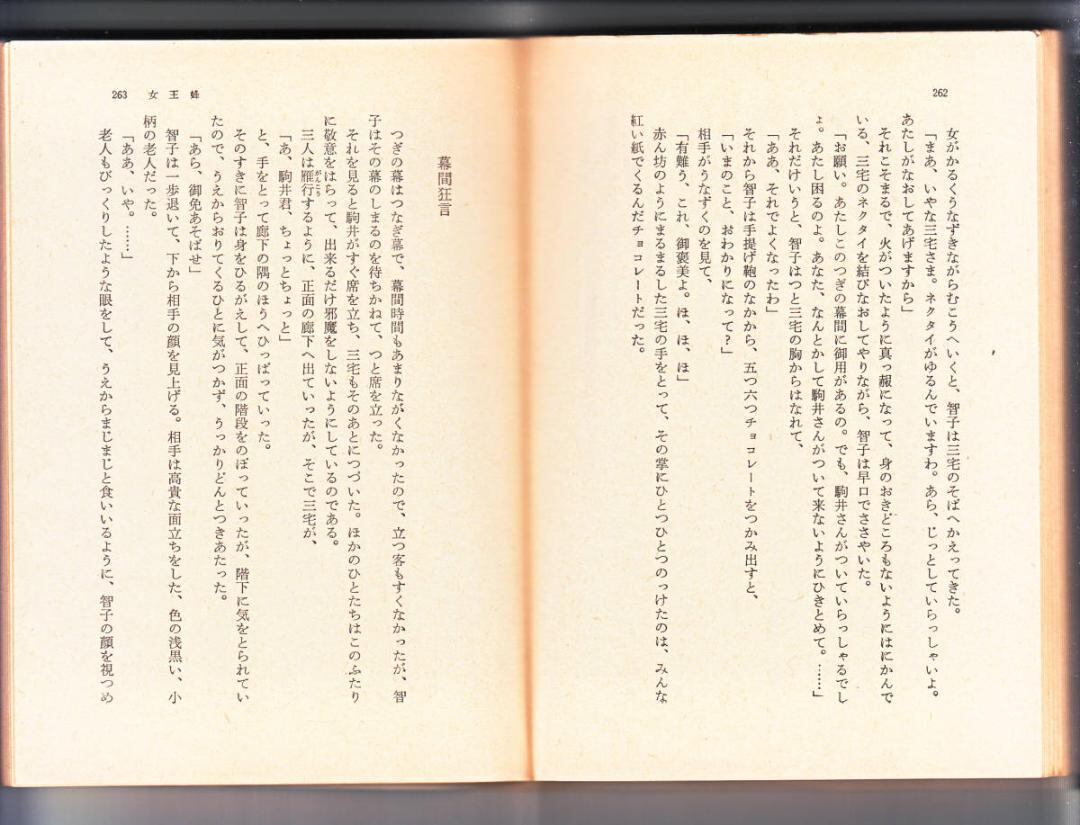 262

女がかるくうなずきながらむこうへいくと、智子は三宅のそばへかえってきた。

「まあ、いやな三宅さま。ネクタイがゆるんでいますわ。あら、じっとしていらっしゃいよ。あたしがなおしてあげますから」

それこそまるで、火がついたように真っ赧になって、身のおきどころもないようにはにかんでいる、三宅のネクタイを結びなおしてやりながら、智子は早口でささやいた。

「お願い。あたしこのつぎの幕間に御用があるの。でも、駒井さんがついていらっしゃるでしょ。あたし困るのよ。あなた、なんとかして駒井さんがついて来ないようにひきとめて。……」

それだけいうと、智子はつと三宅の胸からはなれて、

「ああ、それでよくなったわ」

それから智子は手提げ鞄のなかから、五つ六つチョコレートをつかみ出すと、

「いまのこと、おわかりになって?」

相手がうなずくのを見て、

「有難う、これ、御褒美よ。ほ、ほ、ほ」

赤ん坊のようにまるまるした三宅の手をとって、その掌にひとつひとつのっけたのは、みんな紅い紙でくるんだチョコレートだった。

263　女王蜂

幕間狂言

つぎの幕はつなぎ幕で、幕間時間もあまりながくなかったので、立つ客もすくなかったが、智子はその幕のしまるのを待ちかねて、つと席を立った。

それを見ると駒井がすぐ席を立ち、三宅もそのあとにつづいた。ほかのひとたちはこのふたりに敬意をはらって、出来るだけ邪魔をしないようにしているのである。

三人は雁行するように、正面の廊下へ出ていったが、そこで三宅が、

「あ、駒井君、ちょっとちょっと」

と、手をとって廊下の隅のほうへひっぱっていった。

そのすきに智子は身をひるがえして、正面の階段をのぼっていったが、階下に気をとられていたので、うえからおりてくるひとに気がつかず、うっかりどんとつきあたった。

「あら、御免あそばせ」

智子は一歩退いて、下から相手の顔を見上げる。相手は高貴な面立ちをした、色の浅黒い、小柄の老人だった。

「ああ、いや。……」

老人もびっくりしたような眼をして、うえからまじまじと食いいるように、智子の顔を視つめ